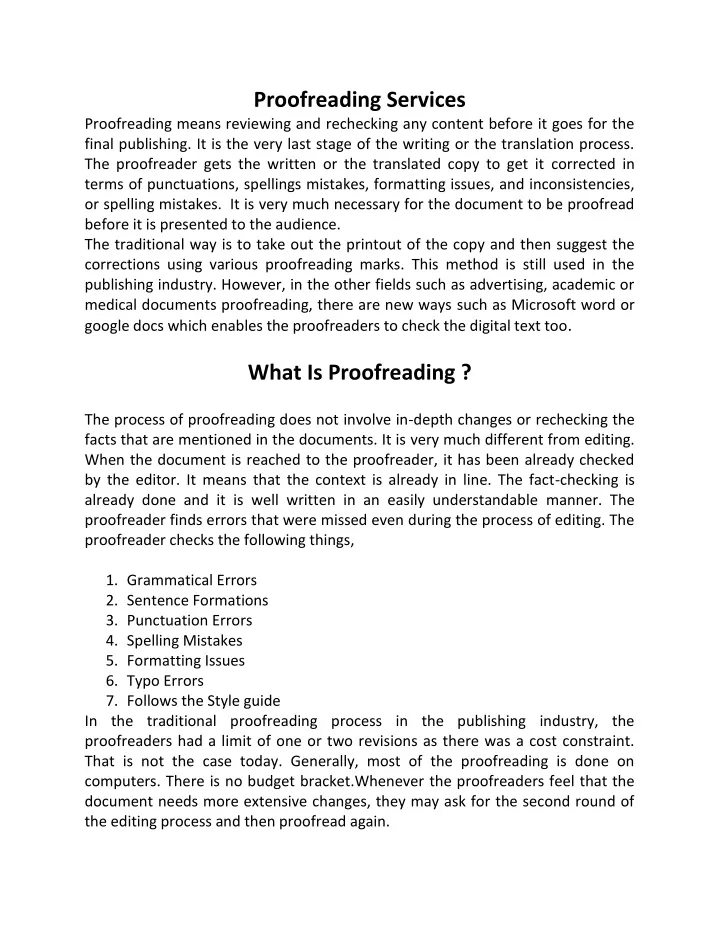 Proofreading Services

Proofreading means reviewing and rechecking any content before it goes for the final publishing. It is the very last stage of the writing or the translation process. The proofreader gets the written or the translated copy to get it corrected in terms of punctuations, spellings mistakes, formatting issues, and inconsistencies, or spelling mistakes. It is very much necessary for the document to be proofread before it is presented to the audience.
The traditional way is to take out the printout of the copy and then suggest the corrections using various proofreading marks. This method is still used in the publishing industry. However, in the other fields such as advertising, academic or medical documents proofreading, there are new ways such as Microsoft word or google docs which enables the proofreaders to check the digital text too.

What Is Proofreading ?

The process of proofreading does not involve in-depth changes or rechecking the facts that are mentioned in the documents. It is very much different from editing. When the document is reached to the proofreader, it has been already checked by the editor. It means that the context is already in line. The fact-checking is already done and it is well written in an easily understandable manner. The proofreader finds errors that were missed even during the process of editing. The proofreader checks the following things,

1. Grammatical Errors
2. Sentence Formations
3. Punctuation Errors
4. Spelling Mistakes
5. Formatting Issues
6. Typo Errors
7. Follows the Style guide

In the traditional proofreading process in the publishing industry, the proofreaders had a limit of one or two revisions as there was a cost constraint. That is not the case today. Generally, most of the proofreading is done on computers. There is no budget bracket.Whenever the proofreaders feel that the document needs more extensive changes, they may ask for the second round of the editing process and then proofread again.